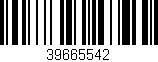 39665542